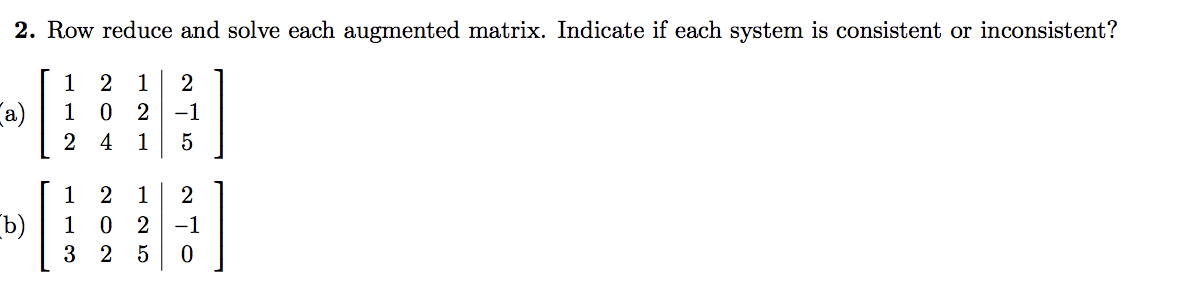 **2.** Row reduce and solve each augmented matrix. Indicate if each system is consistent or inconsistent?

(a) $\left[\begin{array}{ccc|c} 1 & 2 & 1 & 2 \\ 1 & 0 & 2 & -1 \\ 2 & 4 & 1 & 5 \end{array}\right]$

(b) $\left[\begin{array}{ccc|c} 1 & 2 & 1 & 2 \\ 1 & 0 & 2 & -1 \\ 3 & 2 & 5 & 0 \end{array}\right]$